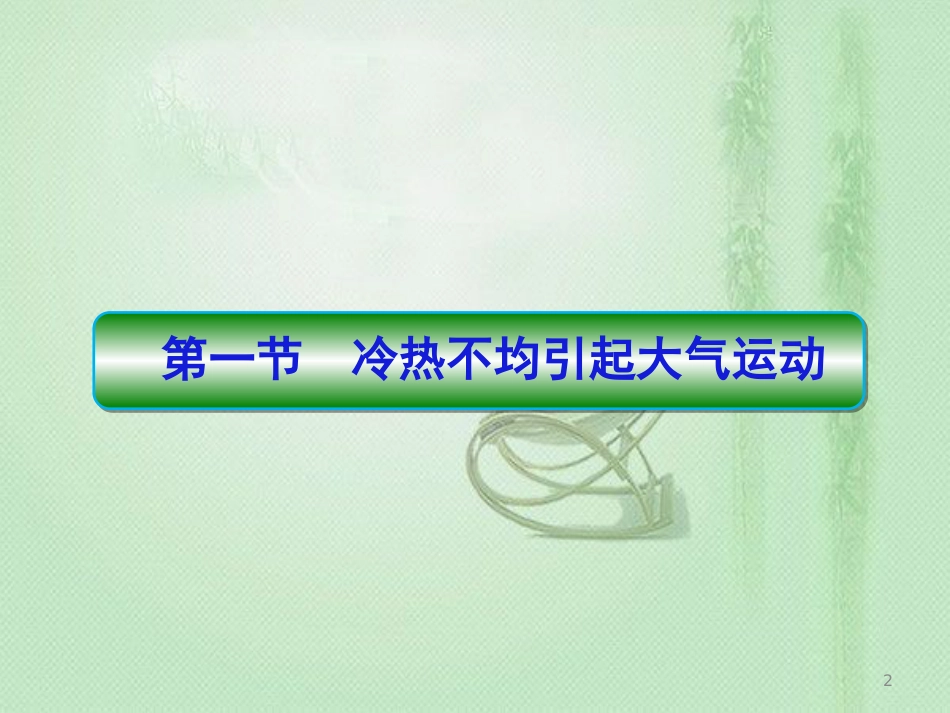 第一节　冷热不均引起大气运动

2